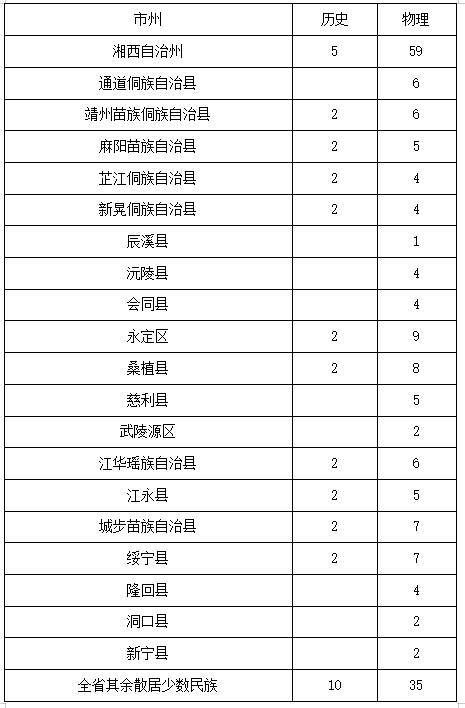 | 市州 | 历史 | 物理 |
|---|---|---|
| 湘西自治州 | 5 | 59 |
| 通道侗族自治县 | | 6 |
| 靖州苗族侗族自治县 | 2 | 6 |
| 麻阳苗族自治县 | 2 | 5 |
| 芷江侗族自治县 | 2 | 4 |
| 新晃侗族自治县 | 2 | 4 |
| 辰溪县 | | 1 |
| 沅陵县 | | 4 |
| 会同县 | | 4 |
| 永定区 | 2 | 9 |
| 桑植县 | 2 | 8 |
| 慈利县 | | 5 |
| 武陵源区 | | 2 |
| 江华瑶族自治县 | 2 | 6 |
| 江永县 | 2 | 5 |
| 城步苗族自治县 | 2 | 7 |
| 绥宁县 | 2 | 7 |
| 隆回县 | | 4 |
| 洞口县 | | 2 |
| 新宁县 | | 2 |
| 全省其余散居少数民族 | 10 | 35 |